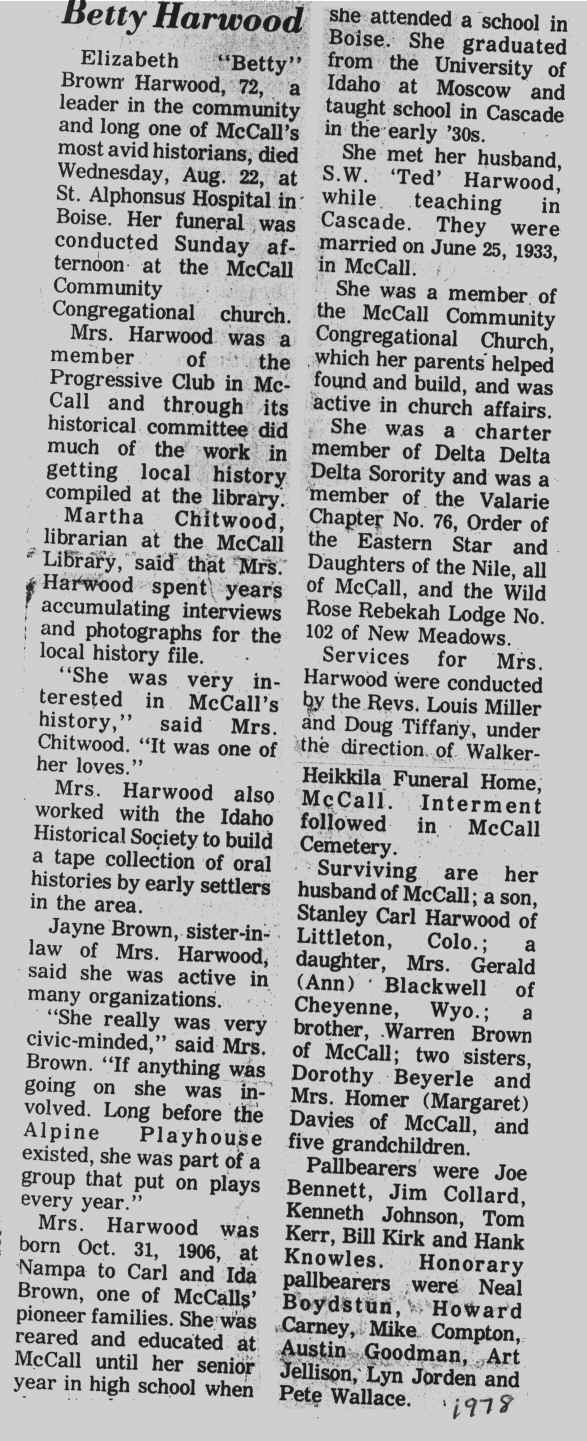 Betty Harwood

Elizabeth "Betty" Brown Harwood, 72, a leader in the community and long one of McCall's most avid historians, died Wednesday, Aug. 22, at St. Alphonsus Hospital in Boise. Her funeral was conducted Sunday afternoon at the McCall Community Congregational church.

Mrs. Harwood was a member of the Progressive Club in McCall and through its historical committee did much of the work in getting local history compiled at the library.

Martha Chitwood, librarian at the McCall Library, said that Mrs. Harwood spent years accumulating interviews and photographs for the local history file.

"She was very interested in McCall's history," said Mrs. Chitwood. "It was one of her loves."

Mrs. Harwood also worked with the Idaho Historical Society to build a tape collection of oral histories by early settlers in the area.

Jayne Brown, sister-in-law of Mrs. Harwood, said she was active in many organizations.

"She really was very civic-minded," said Mrs. Brown. "If anything was going on she was involved. Long before the Alpine Playhouse existed, she was part of a group that put on plays every year."

Mrs. Harwood was born Oct. 31, 1906, at Nampa to Carl and Ida Brown, one of McCalls' pioneer families. She was reared and educated at McCall until her senior year in high school when she attended a school in Boise. She graduated from the University of Idaho at Moscow and taught school in Cascade in the early '30s.

She met her husband, S.W. 'Ted' Harwood, while teaching in Cascade. They were married on June 25, 1933, in McCall.

She was a member of the McCall Community Congregational Church, which her parents helped found and build, and was active in church affairs.

She was a charter member of Delta Delta Delta Sorority and was a member of the Valarie Chapter No. 76, Order of the Eastern Star and Daughters of the Nile, all of McCall, and the Wild Rose Rebekah Lodge No. 102 of New Meadows.

Services for Mrs. Harwood were conducted by the Revs. Louis Miller and Doug Tiffany, under the direction of Walker-Heikkila Funeral Home, McCall. Interment followed in McCall Cemetery.

Surviving are her husband of McCall; a son, Stanley Carl Harwood of Littleton, Colo.; a daughter, Mrs. Gerald (Ann) Blackwell of Cheyenne, Wyo.; a brother, Warren Brown of McCall; two sisters, Dorothy Beyerle and Mrs. Homer (Margaret) Davies of McCall, and five grandchildren.

Pallbearers were Joe Bennett, Jim Collard, Kenneth Johnson, Tom Kerr, Bill Kirk and Hank Knowles. Honorary pallbearers were Neal Boydstun, Howard Carney, Mike Compton, Austin Goodman, Art Jellison, Lyn Jorden and Pete Wallace.

1978